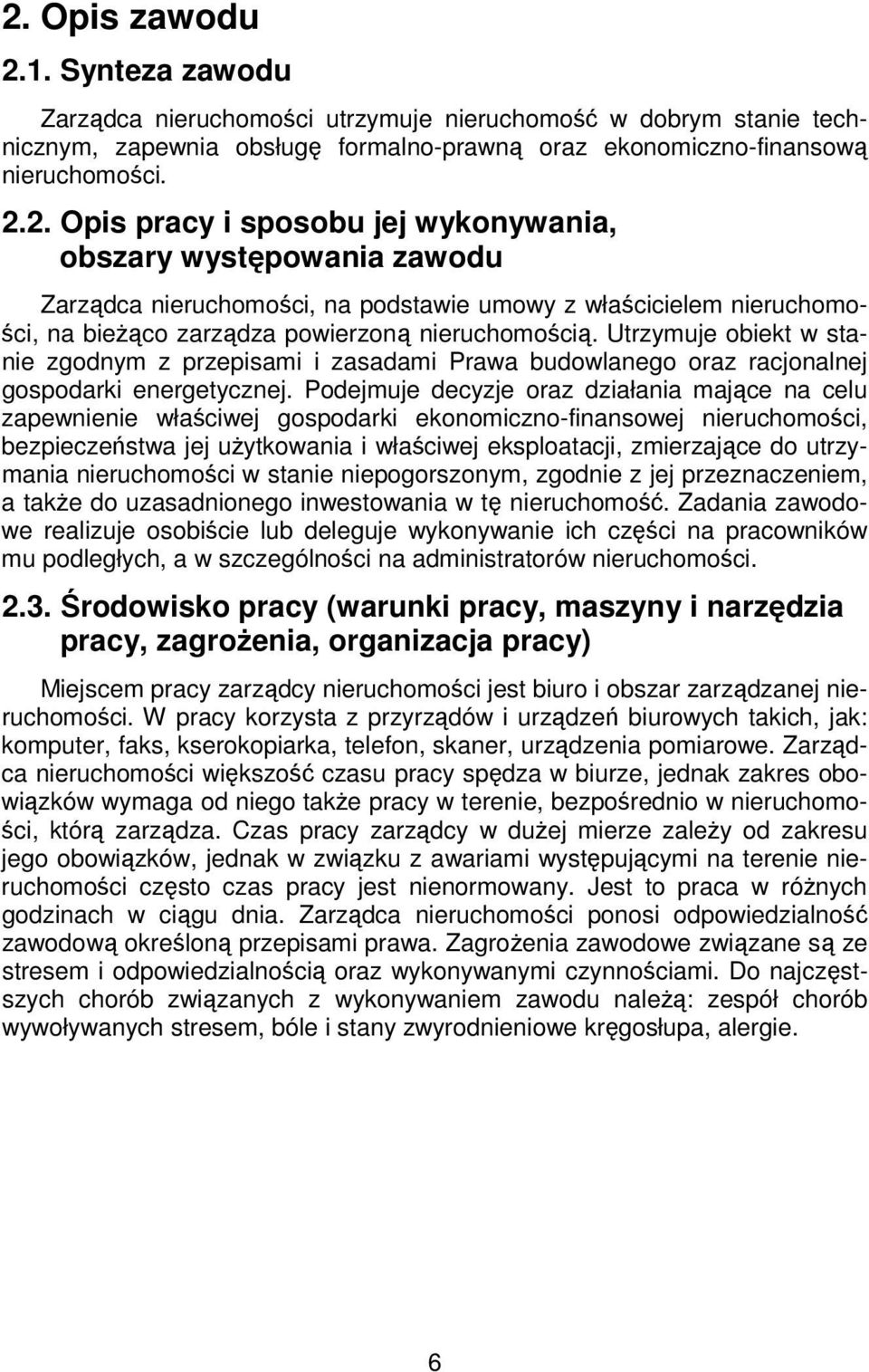 2. Opis zawodu

2.1. Synteza zawodu

Zarządca nieruchomości utrzymuje nieruchomość w dobrym stanie technicznym, zapewnia obsługę formalno-prawną oraz ekonomiczno-finansową nieruchomości.

2.2. Opis pracy i sposobu jej wykonywania, obszary występowania zawodu

Zarządca nieruchomości, na podstawie umowy z właścicielem nieruchomości, na bieżąco zarządza powierzoną nieruchomością. Utrzymuje obiekt w stanie zgodnym z przepisami i zasadami Prawa budowlanego oraz racjonalnej gospodarki energetycznej. Podejmuje decyzje oraz działania mające na celu zapewnienie właściwej gospodarki ekonomiczno-finansowej nieruchomości, bezpieczeństwa jej użytkowania i właściwej eksploatacji, zmierzające do utrzymania nieruchomości w stanie niepogorszonym, zgodnie z jej przeznaczeniem, a także do uzasadnionego inwestowania w tę nieruchomość. Zadania zawodowe realizuje osobiście lub deleguje wykonywanie ich części na pracowników mu podległych, a w szczególności na administratorów nieruchomości.

2.3. Środowisko pracy (warunki pracy, maszyny i narzędzia pracy, zagrożenia, organizacja pracy)

Miejscem pracy zarządcy nieruchomości jest biuro i obszar zarządzanej nieruchomości. W pracy korzysta z przyrządów i urządzeń biurowych takich, jak: komputer, faks, kserokopiarka, telefon, skaner, urządzenia pomiarowe. Zarządca nieruchomości większość czasu pracy spędza w biurze, jednak zakres obowiązków wymaga od niego także pracy w terenie, bezpośrednio w nieruchomości, którą zarządza. Czas pracy zarządcy w dużej mierze zależy od zakresu jego obowiązków, jednak w związku z awariami występującymi na terenie nieruchomości często czas pracy jest nienormowany. Jest to praca w różnych godzinach w ciągu dnia. Zarządca nieruchomości ponosi odpowiedzialność zawodową określoną przepisami prawa. Zagrożenia zawodowe związane są ze stresem i odpowiedzialnością oraz wykonywanymi czynnościami. Do najczęstszych chorób związanych z wykonywaniem zawodu należą: zespół chorób wywoływanych stresem, bóle i stany zwyrodnieniowe kręgosłupa, alergie.

6